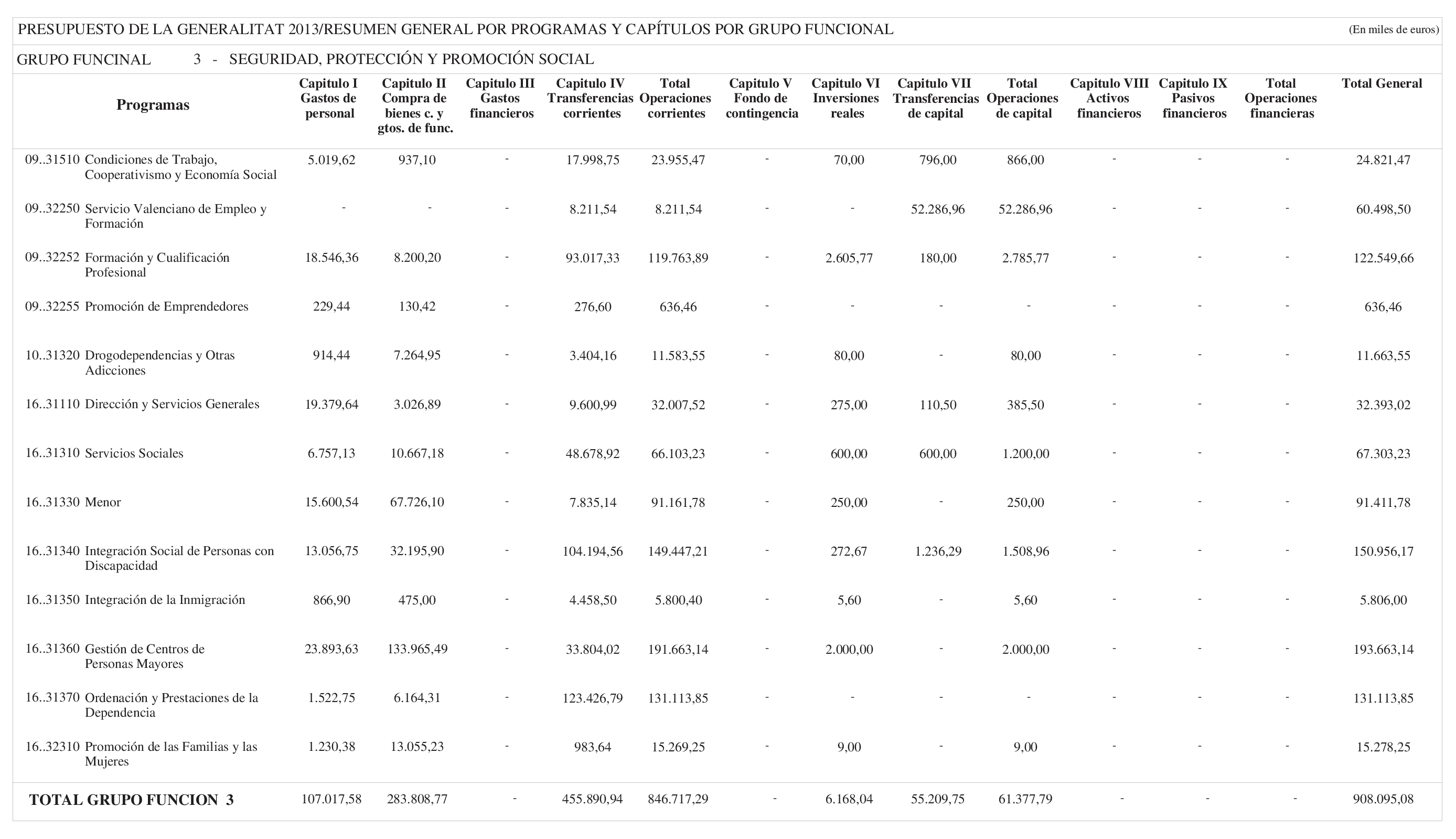 PRESUPUESTO DE LA GENERALITAT 2013/RESUMEN GENERAL POR PROGRAMAS Y CAPÍTULOS POR GRUPO FUNCIONAL (En miles de euros)

GRUPO FUNCINAL 3 - SEGURIDAD, PROTECCIÓN Y PROMOCIÓN SOCIAL

| Programas | Capitulo I Gastos de personal | Capitulo II Compra de bienes c. y gtos. de func. | Capitulo III Gastos financieros | Capitulo IV Transferencias corrientes | Total Operaciones corrientes | Capitulo V Fondo de contingencia | Capitulo VI Inversiones reales | Capitulo VII Transferencias de capital | Total Operaciones de capital | Capitulo VIII Activos financieros | Capitulo IX Pasivos financieros | Total Operaciones financieras | Total General |
|---|---|---|---|---|---|---|---|---|---|---|---|---|---|
| 09..31510 Condiciones de Trabajo, Cooperativismo y Economía Social | 5.019,62 | 937,10 | - | 17.998,75 | 23.955,47 | - | 70,00 | 796,00 | 866,00 | - | - | - | 24.821,47 |
| 09..32250 Servicio Valenciano de Empleo y Formación | - | - | - | 8.211,54 | 8.211,54 | - | - | 52.286,96 | 52.286,96 | - | - | - | 60.498,50 |
| 09..32252 Formación y Cualificación Profesional | 18.546,36 | 8.200,20 | - | 93.017,33 | 119.763,89 | - | 2.605,77 | 180,00 | 2.785,77 | - | - | - | 122.549,66 |
| 09..32255 Promoción de Emprendedores | 229,44 | 130,42 | - | 276,60 | 636,46 | - | - | - | - | - | - | - | 636,46 |
| 10..31320 Drogodependencias y Otras Adicciones | 914,44 | 7.264,95 | - | 3.404,16 | 11.583,55 | - | 80,00 | - | 80,00 | - | - | - | 11.663,55 |
| 16..31110 Dirección y Servicios Generales | 19.379,64 | 3.026,89 | - | 9.600,99 | 32.007,52 | - | 275,00 | 110,50 | 385,50 | - | - | - | 32.393,02 |
| 16..31310 Servicios Sociales | 6.757,13 | 10.667,18 | - | 48.678,92 | 66.103,23 | - | 600,00 | 600,00 | 1.200,00 | - | - | - | 67.303,23 |
| 16..31330 Menor | 15.600,54 | 67.726,10 | - | 7.835,14 | 91.161,78 | - | 250,00 | - | 250,00 | - | - | - | 91.411,78 |
| 16..31340 Integración Social de Personas con Discapacidad | 13.056,75 | 32.195,90 | - | 104.194,56 | 149.447,21 | - | 272,67 | 1.236,29 | 1.508,96 | - | - | - | 150.956,17 |
| 16..31350 Integración de la Inmigración | 866,90 | 475,00 | - | 4.458,50 | 5.800,40 | - | 5,60 | - | 5,60 | - | - | - | 5.806,00 |
| 16..31360 Gestión de Centros de Personas Mayores | 23.893,63 | 133.965,49 | - | 33.804,02 | 191.663,14 | - | 2.000,00 | - | 2.000,00 | - | - | - | 193.663,14 |
| 16..31370 Ordenación y Prestaciones de la Dependencia | 1.522,75 | 6.164,31 | - | 123.426,79 | 131.113,85 | - | - | - | - | - | - | - | 131.113,85 |
| 16..32310 Promoción de las Familias y las Mujeres | 1.230,38 | 13.055,23 | - | 983,64 | 15.269,25 | - | 9,00 | - | 9,00 | - | - | - | 15.278,25 |
| TOTAL GRUPO FUNCION 3 | 107.017,58 | 283.808,77 | - | 455.890,94 | 846.717,29 | - | 6.168,04 | 55.209,75 | 61.377,79 | - | - | - | 908.095,08 |